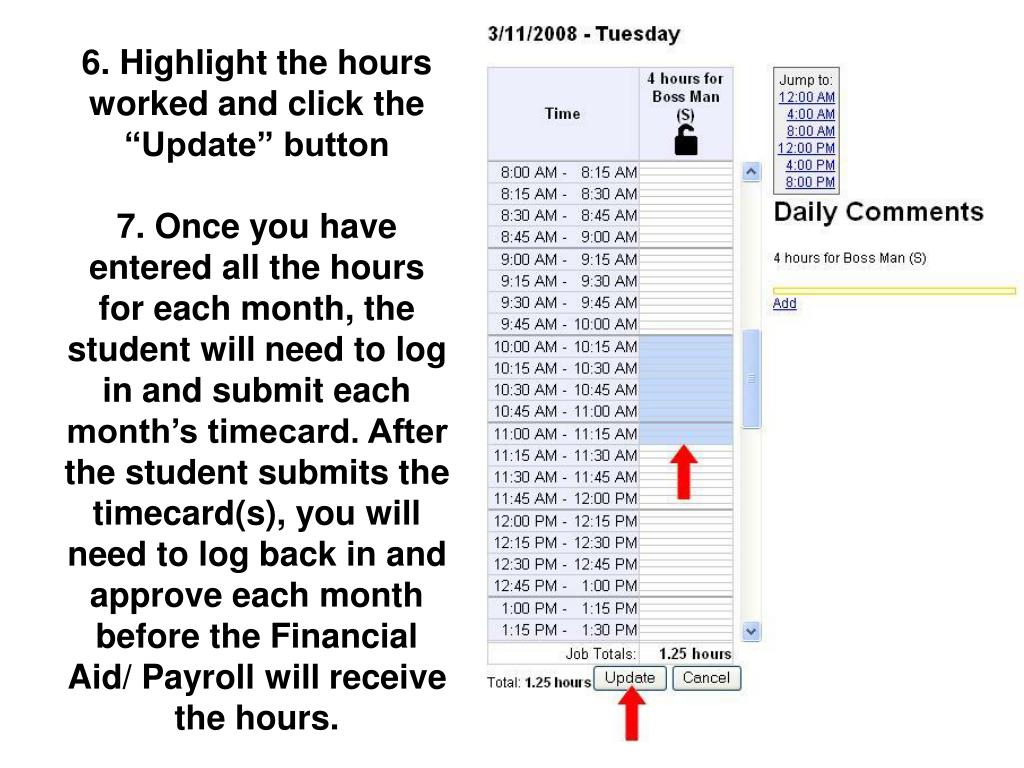 6. Highlight the hours worked and click the “Update” button

7. Once you have entered all the hours for each month, the student will need to log in and submit each month’s timecard. After the student submits the timecard(s), you will need to log back in and approve each month before the Financial Aid/ Payroll will receive the hours.

3/11/2008 - Tuesday

| Time | 4 hours for Boss Man (S) |
|---|---|
| 8:00 AM - 8:15 AM | |
| 8:15 AM - 8:30 AM | |
| 8:30 AM - 8:45 AM | |
| 8:45 AM - 9:00 AM | |
| 9:00 AM - 9:15 AM | |
| 9:15 AM - 9:30 AM | |
| 9:30 AM - 9:45 AM | |
| 9:45 AM - 10:00 AM | |
| 10:00 AM - 10:15 AM | |
| 10:15 AM - 10:30 AM | |
| 10:30 AM - 10:45 AM | |
| 10:45 AM - 11:00 AM | |
| 11:00 AM - 11:15 AM | |
| 11:15 AM - 11:30 AM | |
| 11:30 AM - 11:45 AM | |
| 11:45 AM - 12:00 PM | |
| 12:00 PM - 12:15 PM | |
| 12:15 PM - 12:30 PM | |
| 12:30 PM - 12:45 PM | |
| 12:45 PM - 1:00 PM | |
| 1:00 PM - 1:15 PM | |
| 1:15 PM - 1:30 PM | |
| Job Totals: | 1.25 hours |

Total: 1.25 hours Update Cancel

Jump to:
12:00 AM
4:00 AM
8:00 AM
12:00 PM
4:00 PM
8:00 PM

Daily Comments

4 hours for Boss Man (S)

Add